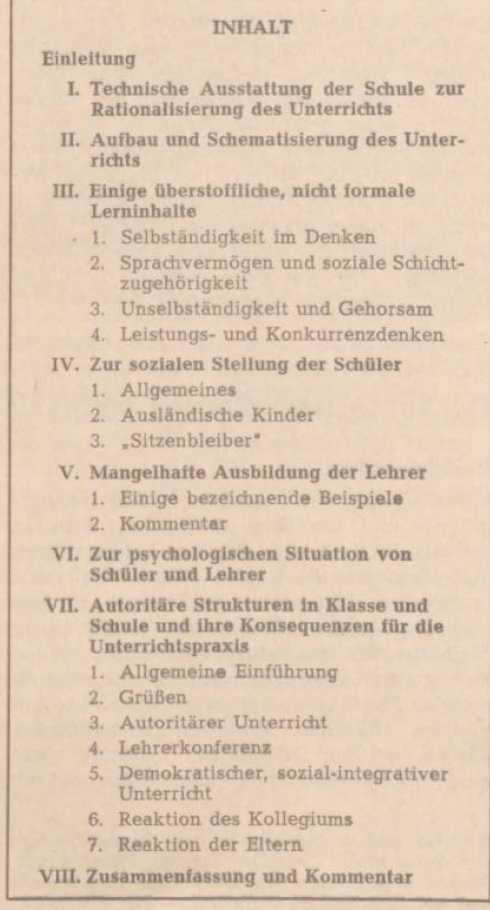 INHALT

Einleitung

I. Technische Ausstattung der Schule zur Rationalisierung des Unterrichts

II. Aufbau und Schematisierung des Unterrichts

III. Einige überstoffliche, nicht formale Lerninhalte

1. Selbständigkeit im Denken
2. Sprachvermögen und soziale Schichtzugehörigkeit
3. Unselbständigkeit und Gehorsam
4. Leistungs- und Konkurrenzdenken

IV. Zur sozialen Stellung der Schüler

1. Allgemeines
2. Ausländische Kinder
3. „Sitzenbleiber"

V. Mangelhafte Ausbildung der Lehrer

1. Einige bezeichnende Beispiele
2. Kommentar

VI. Zur psychologischen Situation von Schüler und Lehrer

VII. Autoritäre Strukturen in Klasse und Schule und ihre Konsequenzen für die Unterrichtspraxis

1. Allgemeine Einführung
2. Grüßen
3. Autoritärer Unterricht
4. Lehrerkonferenz
5. Demokratischer, sozial-integrativer Unterricht
6. Reaktion des Kollegiums
7. Reaktion der Eltern

VIII. Zusammenfassung und Kommentar